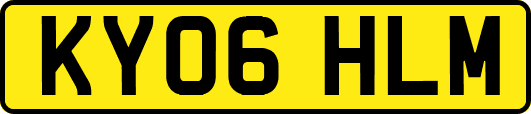 KY06 HLM